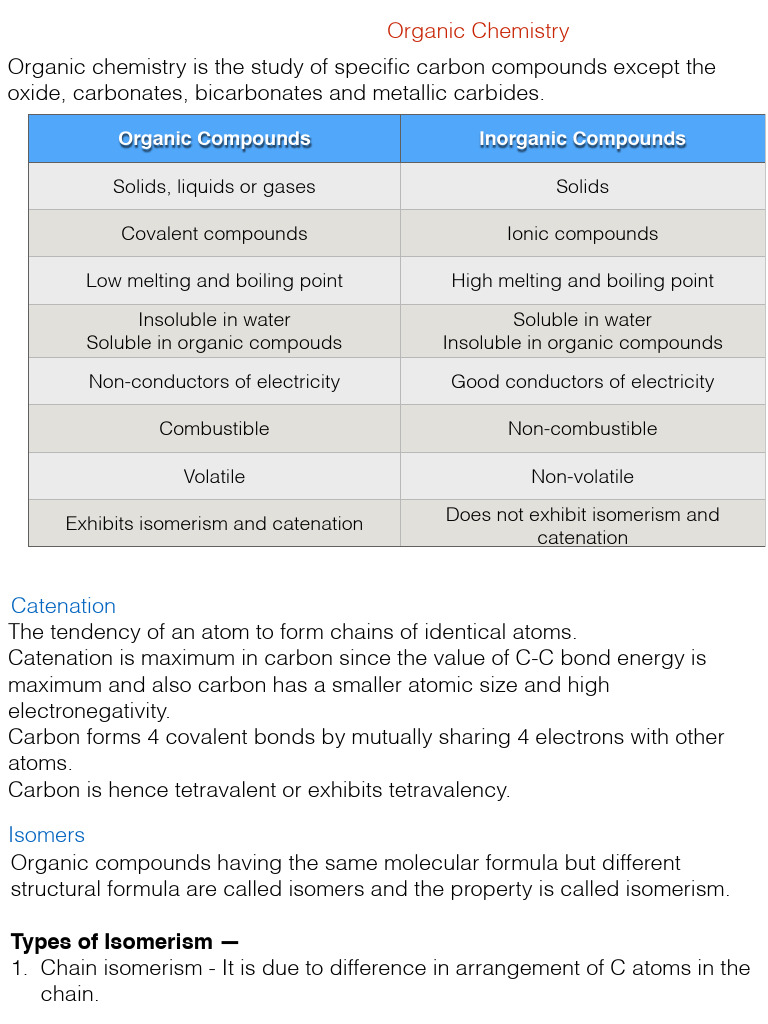 Organic Chemistry

Organic chemistry is the study of specific carbon compounds except the oxide, carbonates, bicarbonates and metallic carbides.

| Organic Compounds | Inorganic Compounds |
|---|---|
| Solids, liquids or gases | Solids |
| Covalent compounds | Ionic compounds |
| Low melting and boiling point | High melting and boiling point |
| Insoluble in water Soluble in organic compouds | Soluble in water Insoluble in organic compounds |
| Non-conductors of electricity | Good conductors of electricity |
| Combustible | Non-combustible |
| Volatile | Non-volatile |
| Exhibits isomerism and catenation | Does not exhibit isomerism and catenation |

Catenation
The tendency of an atom to form chains of identical atoms.
Catenation is maximum in carbon since the value of C-C bond energy is maximum and also carbon has a smaller atomic size and high electronegativity.
Carbon forms 4 covalent bonds by mutually sharing 4 electrons with other atoms.
Carbon is hence tetravalent or exhibits tetravalency.

Isomers
Organic compounds having the same molecular formula but different structural formula are called isomers and the property is called isomerism.

Types of Isomerism —
1. Chain isomerism - It is due to difference in arrangement of C atoms in the chain.